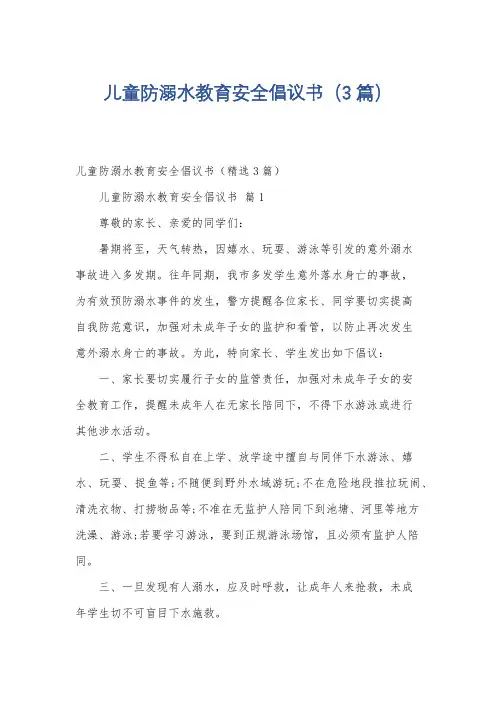 儿童防溺水教育安全倡议书（3篇）

儿童防溺水教育安全倡议书（精选3篇）

儿童防溺水教育安全倡议书 篇1

尊敬的家长、亲爱的同学们：

暑期将至，天气转热，因嬉水、玩耍、游泳等引发的意外溺水事故进入多发期。往年同期，我市多发学生意外落水身亡的事故，为有效预防溺水事件的发生，警方提醒各位家长、同学要切实提高自我防范意识，加强对未成年子女的监护和看管，以防止再次发生意外溺水身亡的事故。为此，特向家长、学生发出如下倡议：

一、家长要切实履行子女的监管责任，加强对未成年子女的安全教育工作，提醒未成年人在无家长陪同下，不得下水游泳或进行其他涉水活动。

二、学生不得私自在上学、放学途中擅自与同伴下水游泳、嬉水、玩耍、捉鱼等；不随便到野外水域游玩；不在危险地段推拉玩闹、清洗衣物、打捞物品等；不准在无监护人陪同下到池塘、河里等地方洗澡、游泳；若要学习游泳，要到正规游泳场馆，且必须有监护人陪同。

三、一旦发现有人溺水，应及时呼救，让成年人来抢救，未成年学生切不可盲目下水施救。